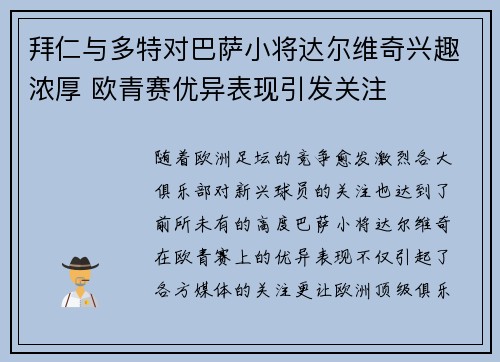 拜仁与多特对巴萨小将达尔维奇兴趣浓厚 欧青赛优异表现引发关注

随着欧洲足坛的竞争愈发激烈各大俱乐部对新兴球员的关注也达到了前所未有的高度巴萨小将达尔维奇在欧青赛上的优异表现不仅引起了各方媒体的关注更让欧洲顶级俱乐